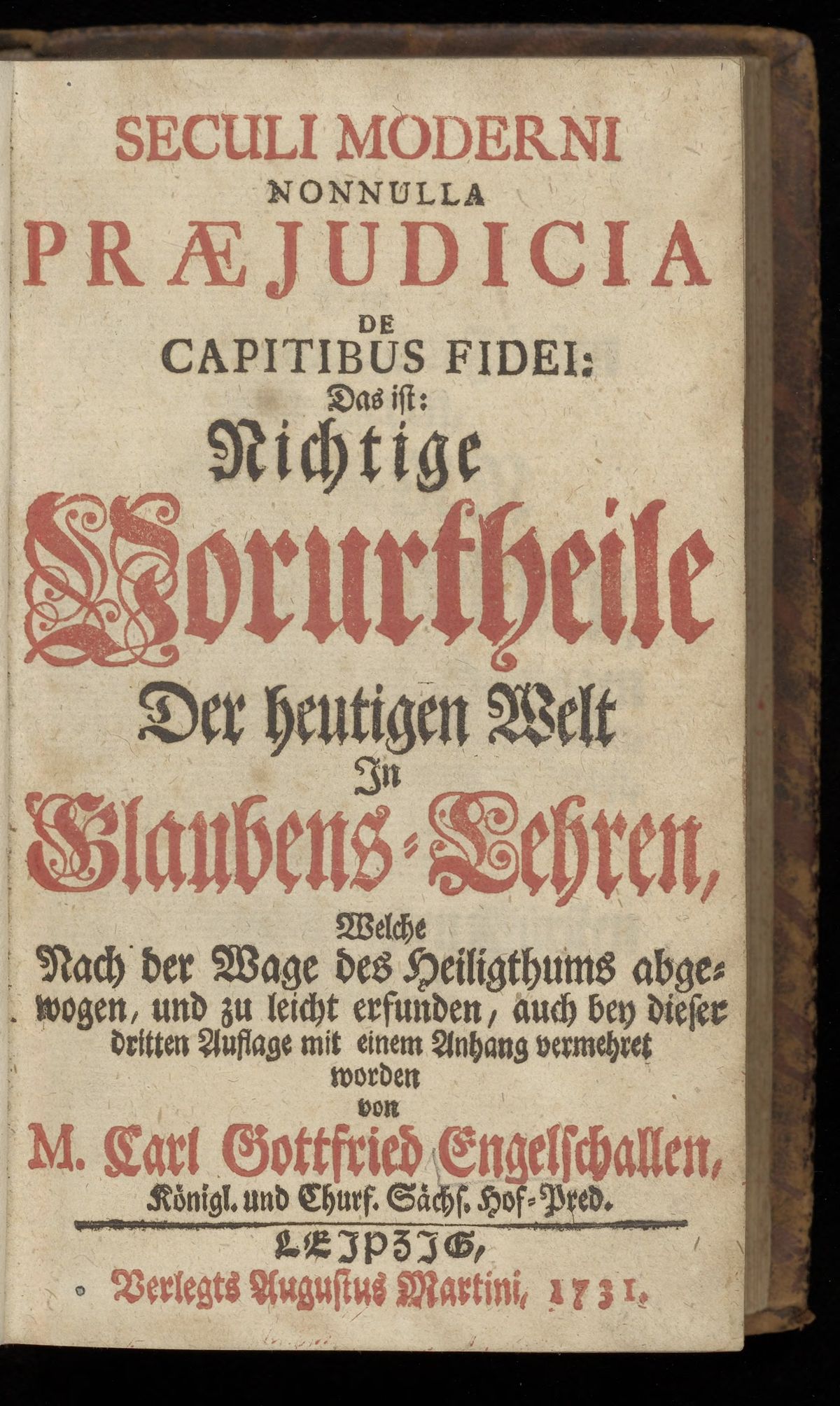 SECULI MODERNI
NONNULLA
PRÆJUDICIA
DE
CAPITIBUS FIDEI:
Das ist:
Nichtige
Vorurtheile
Der heutigen Welt
In
Glaubens-Lehren,

Welche
Nach der Wage des Heiligthums abgewogen, und zu leicht erfunden, auch bey dieser dritten Auflage mit einem Anhang vermehret worden
von
M. Carl Gottfried Engelschallen,
Königl. und Churf. Sächs. Hof-Pred.

LEIPZIG,
Verlegts Augustus Martini, 1731.